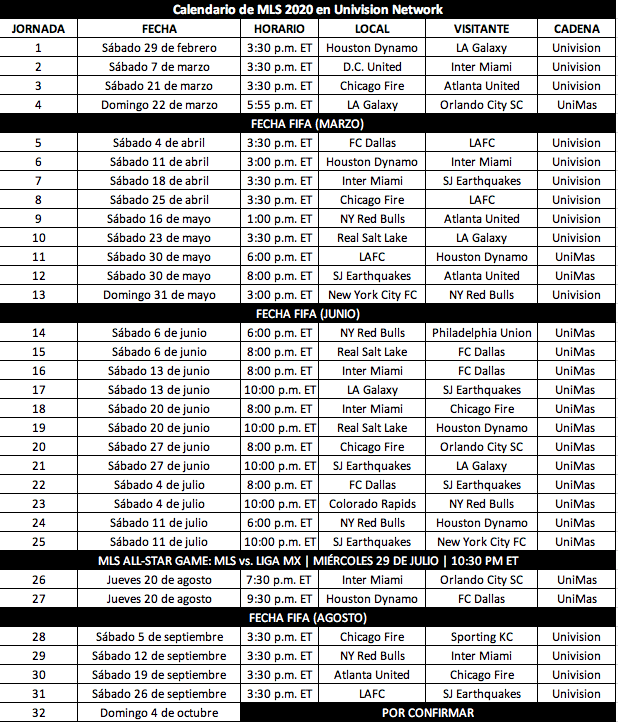 Calendario de MLS 2020 en Univision Network

| JORNADA | FECHA | HORARIO | LOCAL | VISITANTE | CADENA |
|---|---|---|---|---|---|
| 1 | Sábado 29 de febrero | 3:30 p.m. ET | Houston Dynamo | LA Galaxy | Univision |
| 2 | Sábado 7 de marzo | 3:30 p.m. ET | D.C. United | Inter Miami | Univision |
| 3 | Sábado 21 de marzo | 3:30 p.m. ET | Chicago Fire | Atlanta United | Univision |
| 4 | Domingo 22 de marzo | 5:55 p.m. ET | LA Galaxy | Orlando City SC | UniMas |
| FECHA FIFA (MARZO) | | | | | |
| 5 | Sábado 4 de abril | 3:30 p.m. ET | FC Dallas | LAFC | Univision |
| 6 | Sábado 11 de abril | 3:00 p.m. ET | Houston Dynamo | Inter Miami | Univision |
| 7 | Sábado 18 de abril | 3:30 p.m. ET | Inter Miami | SJ Earthquakes | Univision |
| 8 | Sábado 25 de abril | 3:30 p.m. ET | Chicago Fire | LAFC | Univision |
| 9 | Sábado 16 de mayo | 1:00 p.m. ET | NY Red Bulls | Atlanta United | Univision |
| 10 | Sábado 23 de mayo | 3:30 p.m. ET | Real Salt Lake | LA Galaxy | Univision |
| 11 | Sábado 30 de mayo | 6:00 p.m. ET | LAFC | Houston Dynamo | UniMas |
| 12 | Sábado 30 de mayo | 8:00 p.m. ET | SJ Earthquakes | Atlanta United | UniMas |
| 13 | Domingo 31 de mayo | 3:00 p.m. ET | New York City FC | NY Red Bulls | Univision |
| FECHA FIFA (JUNIO) | | | | | |
| 14 | Sábado 6 de junio | 6:00 p.m. ET | NY Red Bulls | Philadelphia Union | UniMas |
| 15 | Sábado 6 de junio | 8:00 p.m. ET | Real Salt Lake | FC Dallas | UniMas |
| 16 | Sábado 13 de junio | 8:00 p.m. ET | Inter Miami | FC Dallas | UniMas |
| 17 | Sábado 13 de junio | 10:00 p.m. ET | LA Galaxy | SJ Earthquakes | UniMas |
| 18 | Sábado 20 de junio | 8:00 p.m. ET | Inter Miami | Chicago Fire | UniMas |
| 19 | Sábado 20 de junio | 10:00 p.m. ET | Real Salt Lake | Houston Dynamo | UniMas |
| 20 | Sábado 27 de junio | 8:00 p.m. ET | Chicago Fire | Orlando City SC | UniMas |
| 21 | Sábado 27 de junio | 10:00 p.m. ET | SJ Earthquakes | LA Galaxy | UniMas |
| 22 | Sábado 4 de julio | 8:00 p.m. ET | FC Dallas | SJ Earthquakes | UniMas |
| 23 | Sábado 4 de julio | 10:00 p.m. ET | Colorado Rapids | NY Red Bulls | UniMas |
| 24 | Sábado 11 de julio | 6:00 p.m. ET | NY Red Bulls | Houston Dynamo | UniMas |
| 25 | Sábado 11 de julio | 10:00 p.m. ET | SJ Earthquakes | New York City FC | UniMas |
| MLS ALL-STAR GAME: MLS vs. LIGA MX \| MIÉRCOLES 29 DE JULIO \| 10:30 PM ET | | | | | |
| 26 | Jueves 20 de agosto | 7:30 p.m. ET | Inter Miami | Orlando City SC | UniMas |
| 27 | Jueves 20 de agosto | 9:30 p.m. ET | Houston Dynamo | FC Dallas | UniMas |
| FECHA FIFA (AGOSTO) | | | | | |
| 28 | Sábado 5 de septiembre | 3:30 p.m. ET | Chicago Fire | Sporting KC | Univision |
| 29 | Sábado 12 de septiembre | 3:30 p.m. ET | NY Red Bulls | Inter Miami | Univision |
| 30 | Sábado 19 de septiembre | 3:30 p.m. ET | Atlanta United | Chicago Fire | Univision |
| 31 | Sábado 26 de septiembre | 3:30 p.m. ET | LAFC | SJ Earthquakes | Univision |
| 32 | Domingo 4 de octubre | POR CONFIRMAR | | | |